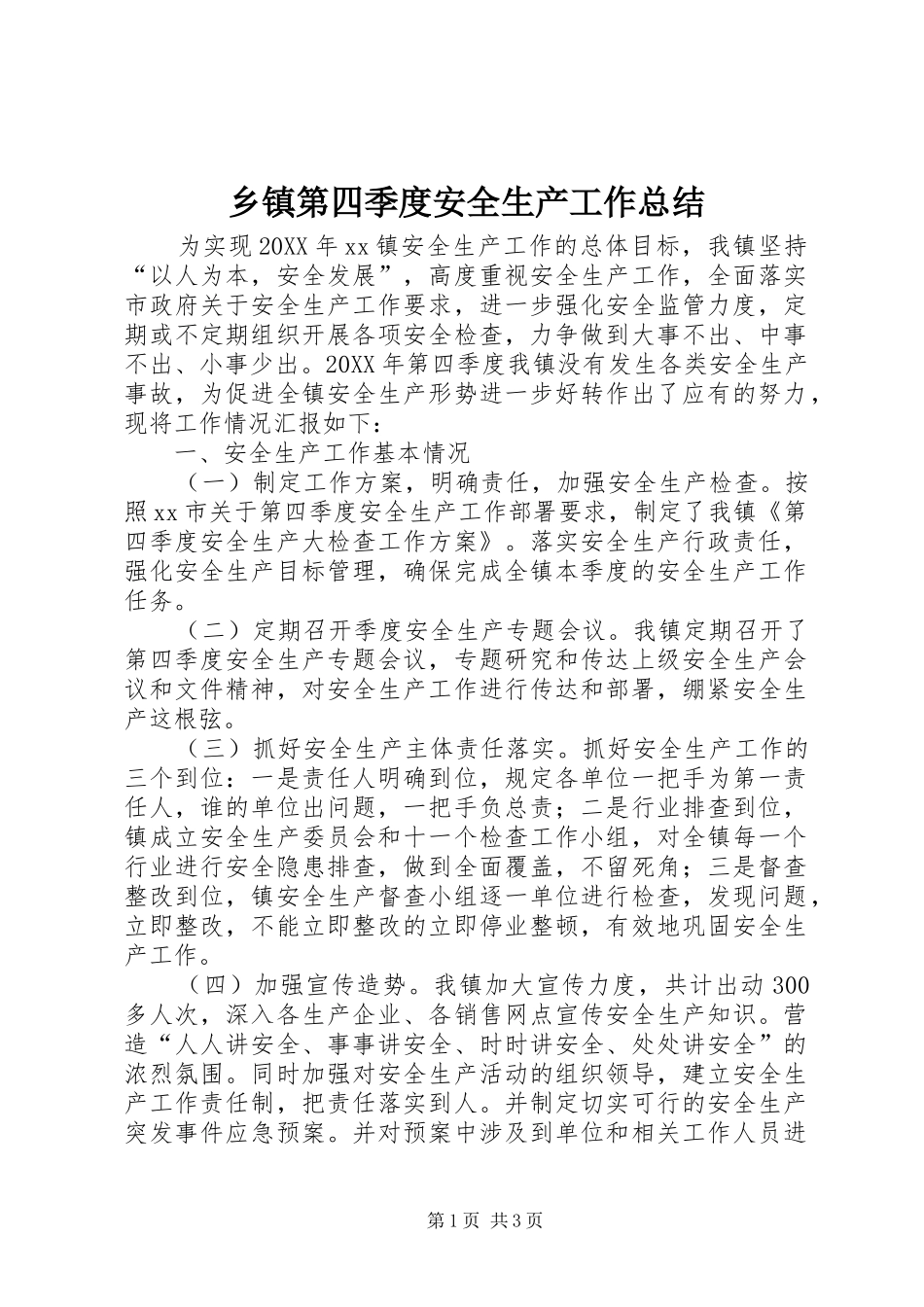 乡镇第四季度安全生产工作总结

为实现20XX年xx镇安全生产工作的总体目标，我镇坚持“以人为本，安全发展”，高度重视安全生产工作，全面落实市政府关于安全生产工作要求，进一步强化安全监管力度，定期或不定期组织开展各项安全检查，力争做到大事不出、中事不出、小事少出。20XX年第四季度我镇没有发生各类安全生产事故，为促进全镇安全生产形势进一步好转作出了应有的努力，现将工作情况汇报如下：

一、安全生产工作基本情况

（一）制定工作方案，明确责任，加强安全生产检查。按照xx市关于第四季度安全生产工作部署要求，制定了我镇《第四季度安全生产大检查工作方案》。落实安全生产行政责任，强化安全生产目标管理，确保完成全镇本季度的安全生产工作任务。

（二）定期召开季度安全生产专题会议。我镇定期召开了第四季度安全生产专题会议，专题研究和传达上级安全生产会议和文件精神，对安全生产工作进行传达和部署，绷紧安全生产这根弦。

（三）抓好安全生产主体责任落实。抓好安全生产工作的三个到位：一是责任人明确到位，规定各单位一把手为第一责任人，谁的单位出问题，一把手负总责；二是行业排查到位，镇成立安全生产委员会和十一个检查工作小组，对全镇每一个行业进行安全隐患排查，做到全面覆盖，不留死角；三是督查整改到位，镇安全生产督查小组逐一单位进行检查，发现问题，立即整改，不能立即整改的立即停业整顿，有效地巩固安全生产工作。

（四）加强宣传造势。我镇加大宣传力度，共计出动300多人次，深入各生产企业、各销售网点宣传安全生产知识。营造“人人讲安全、事事讲安全、时时讲安全、处处讲安全”的浓烈氛围。同时加强对安全生产活动的组织领导，建立安全生产工作责任制，把责任落实到人。并制定切实可行的安全生产突发事件应急预案。并对预案中涉及到单位和相关工作人员进

第1页 共3页